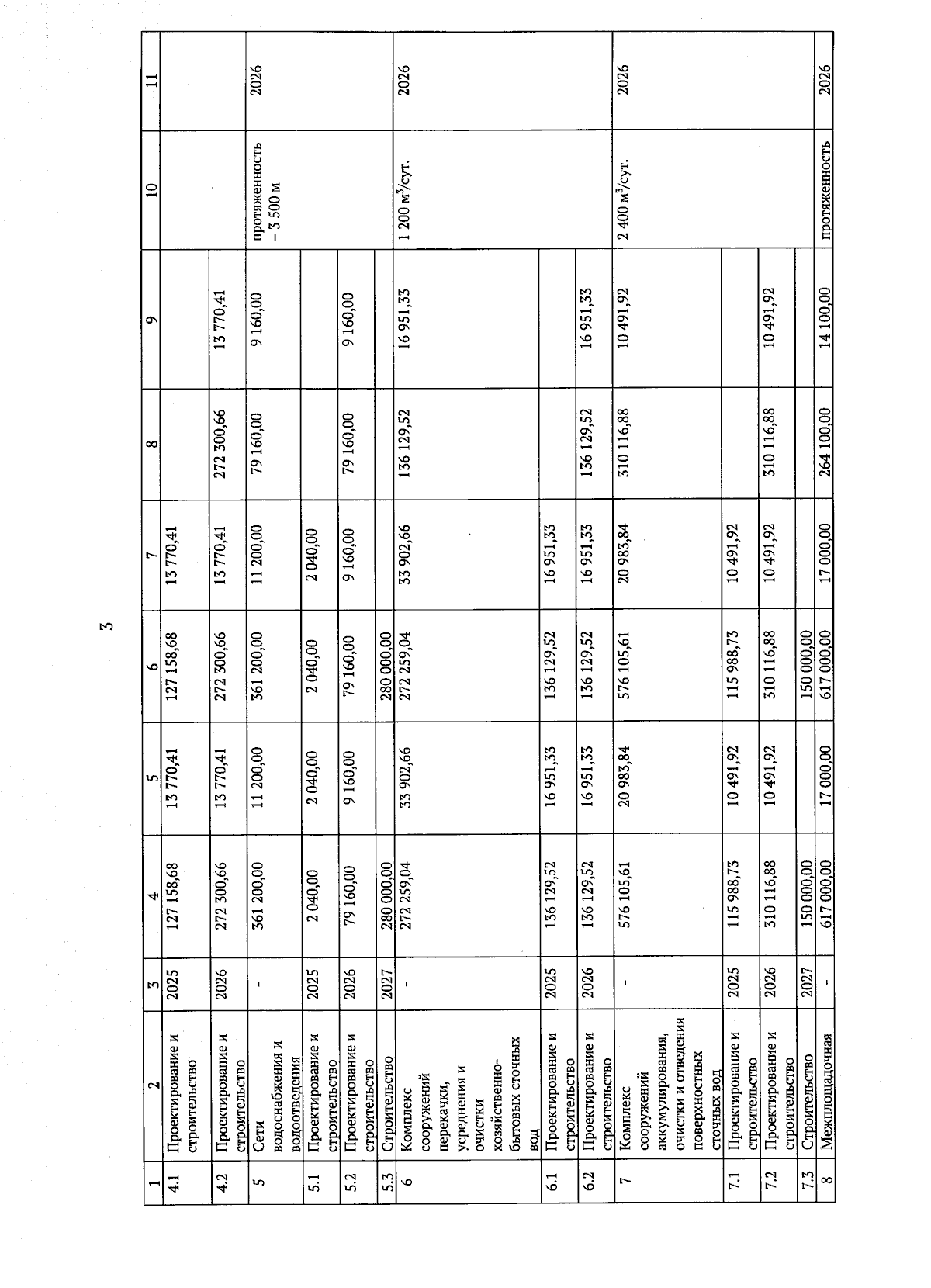 3

| 1 | 2 | 3 | 4 | 5 | 6 | 7 | 8 | 9 | 10 | 11 |
|---|---|---|---|---|---|---|---|---|---|---|
| 4.1 | Проектирование и строительство | 2025 | 127 158,68 | 13 770,41 | 127 158,68 | 13 770,41 | | | | |
| 4.2 | Проектирование и строительство | 2026 | 272 300,66 | 13 770,41 | 272 300,66 | 13 770,41 | 272 300,66 | 13 770,41 | | |
| 5 | Сети водоснабжения и водоотведения | - | 361 200,00 | 11 200,00 | 361 200,00 | 11 200,00 | 79 160,00 | 9 160,00 | протяженность – 3 500 м | 2026 |
| 5.1 | Проектирование и строительство | 2025 | 2 040,00 | 2 040,00 | 2 040,00 | 2 040,00 | | | | |
| 5.2 | Проектирование и строительство | 2026 | 79 160,00 | 9 160,00 | 79 160,00 | 9 160,00 | 79 160,00 | 9 160,00 | | |
| 5.3 | Строительство | 2027 | 280 000,00 | | 280 000,00 | | | | | |
| 6 | Комплекс сооружений перекачки, усреднения и очистки хозяйственно-бытовых сточных вод | - | 272 259,04 | 33 902,66 | 272 259,04 | 33 902,66 | 136 129,52 | 16 951,33 | 1 200 м$^3$/сут. | 2026 |
| 6.1 | Проектирование и строительство | 2025 | 136 129,52 | 16 951,33 | 136 129,52 | 16 951,33 | | | | |
| 6.2 | Проектирование и строительство | 2026 | 136 129,52 | 16 951,33 | 136 129,52 | 16 951,33 | 136 129,52 | 16 951,33 | | |
| 7 | Комплекс сооружений аккумулирования, очистки и отведения поверхностных сточных вод | - | 576 105,61 | 20 983,84 | 576 105,61 | 20 983,84 | 310 116,88 | 10 491,92 | 2 400 м$^3$/сут. | 2026 |
| 7.1 | Проектирование и строительство | 2025 | 115 988,73 | 10 491,92 | 115 988,73 | 10 491,92 | | | | |
| 7.2 | Проектирование и строительство | 2026 | 310 116,88 | 10 491,92 | 310 116,88 | 10 491,92 | 310 116,88 | 10 491,92 | | |
| 7.3 | Строительство | 2027 | 150 000,00 | | 150 000,00 | | | | | |
| 8 | Межплощадочная | - | 617 000,00 | 17 000,00 | 617 000,00 | 17 000,00 | 264 100,00 | 14 100,00 | протяженность | 2026 |